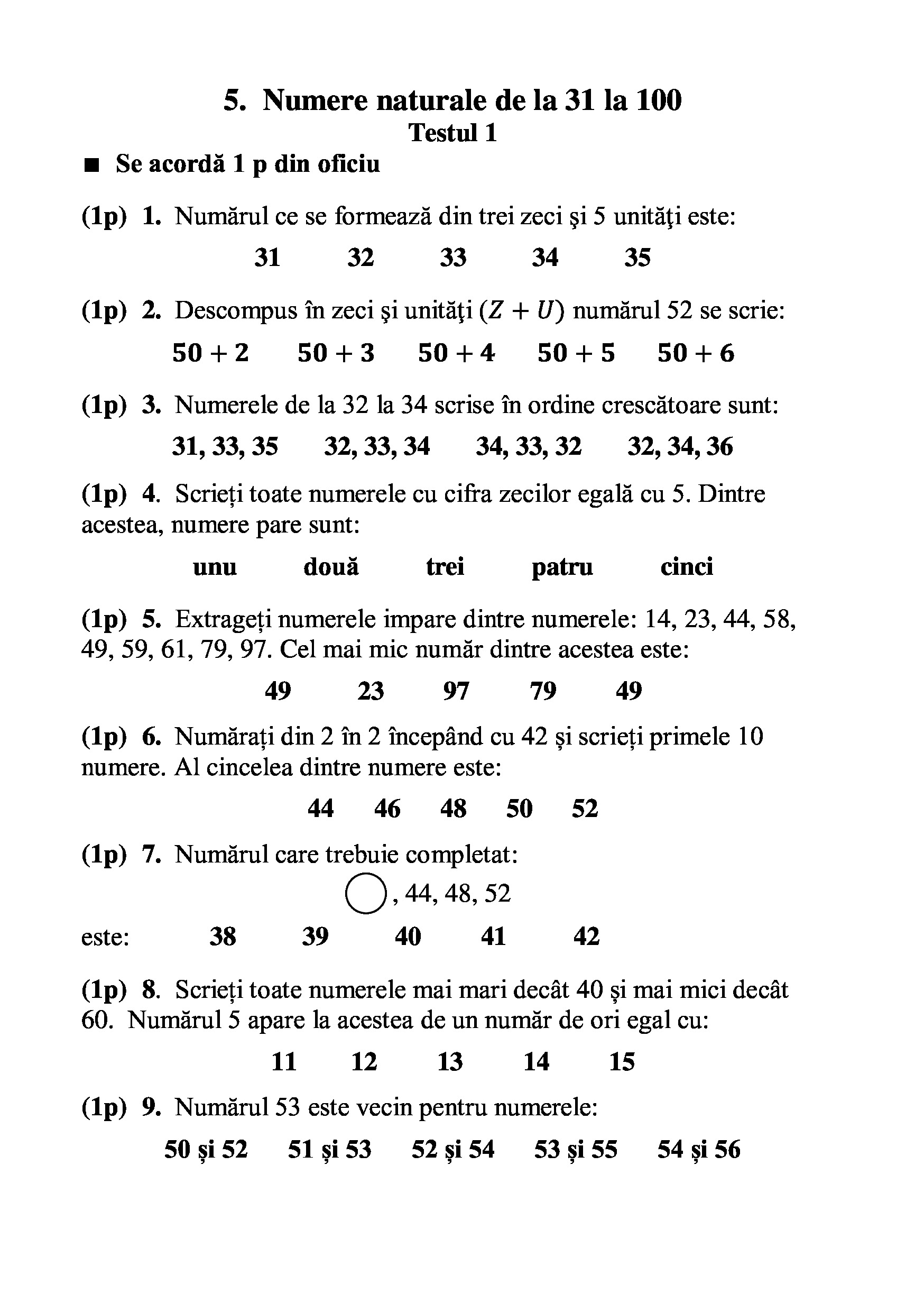 5. Numere naturale de la 31 la 100
Testul 1

■ Se acordă 1 p din oficiu

(1p) 1. Numărul ce se formează din trei zeci şi 5 unităţi este:

31 32 33 34 35

(1p) 2. Descompus în zeci şi unităţi $(Z + U)$ numărul 52 se scrie:

$50 + 2$ $50 + 3$ $50 + 4$ $50 + 5$ $50 + 6$

(1p) 3. Numerele de la 32 la 34 scrise în ordine crescătoare sunt:

31, 33, 35 32, 33, 34 34, 33, 32 32, 34, 36

(1p) 4. Scrieți toate numerele cu cifra zecilor egală cu 5. Dintre acestea, numere pare sunt:

unu două trei patru cinci

(1p) 5. Extrageți numerele impare dintre numerele: 14, 23, 44, 58, 49, 59, 61, 79, 97. Cel mai mic număr dintre acestea este:

49 23 97 79 49

(1p) 6. Numărați din 2 în 2 începând cu 42 și scrieți primele 10 numere. Al cincelea dintre numere este:

44 46 48 50 52

(1p) 7. Numărul care trebuie completat:

, 44, 48, 52

este: 38 39 40 41 42

(1p) 8. Scrieți toate numerele mai mari decât 40 și mai mici decât 60. Numărul 5 apare la acestea de un număr de ori egal cu:

11 12 13 14 15

(1p) 9. Numărul 53 este vecin pentru numerele:

50 și 52 51 și 53 52 și 54 53 și 55 54 și 56